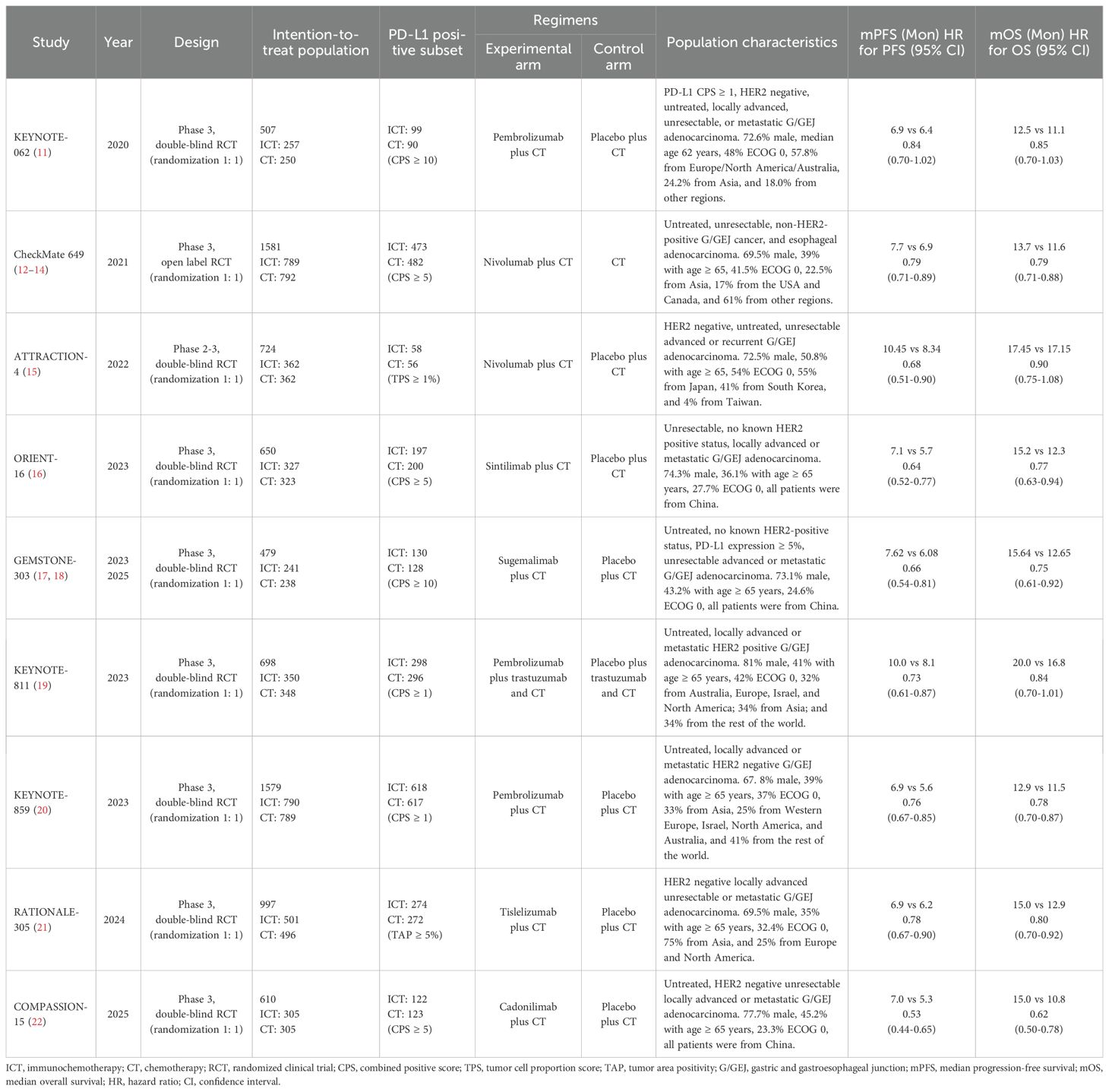 | Study | Year | Design | Intention-to-treat population | PD-L1 positive subset | Regimens: Experimental arm | Regimens: Control arm | Population characteristics | mPFS (Mon) HR for PFS (95% CI) | mOS (Mon) HR for OS (95% CI) |
|---|---|---|---|---|---|---|---|---|---|
| KEYNOTE-062 (11) | 2020 | Phase 3, double-blind RCT (randomization 1: 1) | 507 ICT: 257 CT: 250 | ICT: 99 CT: 90 (CPS ≥ 10) | Pembrolizumab plus CT | Placebo plus CT | PD-L1 CPS ≥ 1, HER2 negative, untreated, locally advanced, unresectable, or metastatic G/GEJ adenocarcinoma. 72.6% male, median age 62 years, 48% ECOG 0, 57.8% from Europe/North America/Australia, 24.2% from Asia, and 18.0% from other regions. | 6.9 vs 6.4 0.84 (0.70-1.02) | 12.5 vs 11.1 0.85 (0.70-1.03) |
| CheckMate 649 (12–14) | 2021 | Phase 3, open label RCT (randomization 1: 1) | 1581 ICT: 789 CT: 792 | ICT: 473 CT: 482 (CPS ≥ 5) | Nivolumab plus CT | CT | Untreated, unresectable, non-HER2-positive G/GEJ cancer, and esophageal adenocarcinoma. 69.5% male, 39% with age ≥ 65, 41.5% ECOG 0, 22.5% from Asia, 17% from the USA and Canada, and 61% from other regions. | 7.7 vs 6.9 0.79 (0.71-0.89) | 13.7 vs 11.6 0.79 (0.71-0.88) |
| ATTRACTION-4 (15) | 2022 | Phase 2-3, double-blind RCT (randomization 1: 1) | 724 ICT: 362 CT: 362 | ICT: 58 CT: 56 (TPS ≥ 1%) | Nivolumab plus CT | Placebo plus CT | HER2 negative, untreated, unresectable advanced or recurrent G/GEJ adenocarcinoma. 72.5% male, 50.8% with age ≥ 65, 54% ECOG 0, 55% from Japan, 41% from South Korea, and 4% from Taiwan. | 10.45 vs 8.34 0.68 (0.51-0.90) | 17.45 vs 17.15 0.90 (0.75-1.08) |
| ORIENT-16 (16) | 2023 | Phase 3, double-blind RCT (randomization 1: 1) | 650 ICT: 327 CT: 323 | ICT: 197 CT: 200 (CPS ≥ 5) | Sintilimab plus CT | Placebo plus CT | Unresectable, no known HER2 positive status, locally advanced or metastatic G/GEJ adenocarcinoma. 74.3% male, 36.1% with age ≥ 65 years, 27.7% ECOG 0, all patients were from China. | 7.1 vs 5.7 0.64 (0.52-0.77) | 15.2 vs 12.3 0.77 (0.63-0.94) |
| GEMSTONE-303 (17, 18) | 2023 2025 | Phase 3, double-blind RCT (randomization 1: 1) | 479 ICT: 241 CT: 238 | ICT: 130 CT: 128 (CPS ≥ 10) | Sugemalimab plus CT | Placebo plus CT | Untreated, no known HER2-positive status, PD-L1 expression ≥ 5%, unresectable advanced or metastatic G/GEJ adenocarcinoma. 73.1% male, 43.2% with age ≥ 65 years, 24.6% ECOG 0, all patients were from China. | 7.62 vs 6.08 0.66 (0.54-0.81) | 15.64 vs 12.65 0.75 (0.61-0.92) |
| KEYNOTE-811 (19) | 2023 | Phase 3, double-blind RCT (randomization 1: 1) | 698 ICT: 350 CT: 348 | ICT: 298 CT: 296 (CPS ≥ 1) | Pembrolizumab plus trastuzumab and CT | Placebo plus trastuzumab and CT | Untreated, locally advanced or metastatic HER2 positive G/GEJ adenocarcinoma. 81% male, 41% with age ≥ 65 years, 42% ECOG 0, 32% from Australia, Europe, Israel, and North America; 34% from Asia; and 34% from the rest of the world. | 10.0 vs 8.1 0.73 (0.61-0.87) | 20.0 vs 16.8 0.84 (0.70-1.01) |
| KEYNOTE-859 (20) | 2023 | Phase 3, double-blind RCT (randomization 1: 1) | 1579 ICT: 790 CT: 789 | ICT: 618 CT: 617 (CPS ≥ 1) | Pembrolizumab plus CT | Placebo plus CT | Untreated, locally advanced or metastatic HER2 negative G/GEJ adenocarcinoma. 67. 8% male, 39% with age ≥ 65 years, 37% ECOG 0, 33% from Asia, 25% from Western Europe, Israel, North America, and Australia, and 41% from the rest of the world. | 6.9 vs 5.6 0.76 (0.67-0.85) | 12.9 vs 11.5 0.78 (0.70-0.87) |
| RATIONALE-305 (21) | 2024 | Phase 3, double-blind RCT (randomization 1: 1) | 997 ICT: 501 CT: 496 | ICT: 274 CT: 272 (TAP ≥ 5%) | Tislelizumab plus CT | Placebo plus CT | HER2 negative locally advanced unresectable or metastatic G/GEJ adenocarcinoma. 69.5% male, 35% with age ≥ 65 years, 32.4% ECOG 0, 75% from Asia, and 25% from Europe and North America. | 6.9 vs 6.2 0.78 (0.67-0.90) | 15.0 vs 12.9 0.80 (0.70-0.92) |
| COMPASSION-15 (22) | 2025 | Phase 3, double-blind RCT (randomization 1: 1) | 610 ICT: 305 CT: 305 | ICT: 122 CT: 123 (CPS ≥ 5) | Cadonilimab plus CT | Placebo plus CT | Untreated, HER2 negative unresectable locally advanced or metastatic G/GEJ adenocarcinoma. 77.7% male, 45.2% with age ≥ 65 years, 23.3% ECOG 0, all patients were from China. | 7.0 vs 5.3 0.53 (0.44-0.65) | 15.0 vs 10.8 0.62 (0.50-0.78) |

ICT, immunochemotherapy; CT, chemotherapy; RCT, randomized clinical trial; CPS, combined positive score; TPS, tumor cell proportion score; TAP, tumor area positivity; G/GEJ, gastric and gastroesophageal junction; mPFS, median progression-free survival; mOS, median overall survival; HR, hazard ratio; CI, confidence interval.